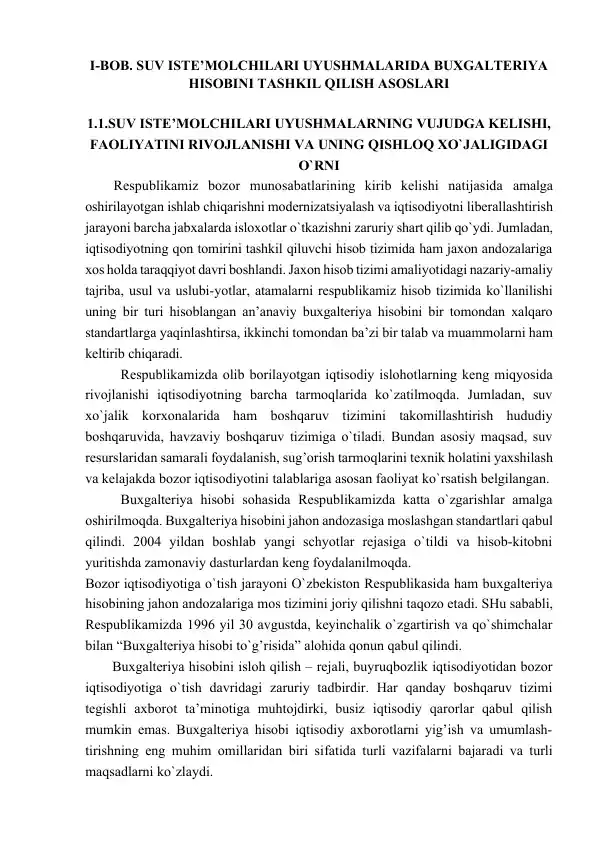 I-BOB. SUV ISTE’MOLCHILARI UYUSHMALARIDA BUXGALTERIYA HISOBINI TASHKIL QILISH ASOSLARI

1.1.SUV ISTE’MOLCHILARI UYUSHMALARNING VUJUDGA KELISHI, FAOLIYATINI RIVOJLANISHI VA UNING QISHLOQ XO`JALIGIDAGI O`RNI

Respublikamiz bozor munosabatlarining kirib kelishi natijasida amalga oshirilayotgan ishlab chiqarishni modernizatsiyalash va iqtisodiyotni liberallashtirish jarayoni barcha jabxalarda isloxotlar o`tkazishni zaruriy shart qilib qo`ydi. Jumladan, iqtisodiyotning qon tomirini tashkil qiluvchi hisob tizimida ham jaxon andozalariga xos holda taraqqiyot davri boshlandi. Jaxon hisob tizimi amaliyotidagi nazariy-amaliy tajriba, usul va uslubi-yotlar, atamalarni respublikamiz hisob tizimida ko`llanilishi uning bir turi hisoblangan an’anaviy buxgalteriya hisobini bir tomondan xalqaro standartlarga yaqinlashtirsa, ikkinchi tomondan ba’zi bir talab va muammolarni ham keltirib chiqaradi.

Respublikamizda olib borilayotgan iqtisodiy islohotlarning keng miqyosida rivojlanishi iqtisodiyotning barcha tarmoqlarida ko`zatilmoqda. Jumladan, suv xo`jalik korxonalarida ham boshqaruv tizimini takomillashtirish hududiy boshqaruvida, havzaviy boshqaruv tizimiga o`tiladi. Bundan asosiy maqsad, suv resurslaridan samarali foydalanish, sug’orish tarmoqlarini texnik holatini yaxshilash va kelajakda bozor iqtisodiyotini talablariga asosan faoliyat ko`rsatish belgilangan.

Buxgalteriya hisobi sohasida Respublikamizda katta o`zgarishlar amalga oshirilmoqda. Buxgalteriya hisobini jahon andozasiga moslashgan standartlari qabul qilindi. 2004 yildan boshlab yangi schyotlar rejasiga o`tildi va hisob-kitobni yuritishda zamonaviy dasturlardan keng foydalanilmoqda.

Bozor iqtisodiyotiga o`tish jarayoni O`zbekiston Respublikasida ham buxgalteriya hisobining jahon andozalariga mos tizimini joriy qilishni taqozo etadi. SHu sababli, Respublikamizda 1996 yil 30 avgustda, keyinchalik o`zgartirish va qo`shimchalar bilan “Buxgalteriya hisobi to`g’risida” alohida qonun qabul qilindi.

Buxgalteriya hisobini isloh qilish – rejali, buyruqbozlik iqtisodiyotidan bozor iqtisodiyotiga o`tish davridagi zaruriy tadbirdir. Har qanday boshqaruv tizimi tegishli axborot ta’minotiga muhtojdirki, busiz iqtisodiy qarorlar qabul qilish mumkin emas. Buxgalteriya hisobi iqtisodiy axborotlarni yig’ish va umumlashtirishning eng muhim omillaridan biri sifatida turli vazifalarni bajaradi va turli maqsadlarni ko`zlaydi.